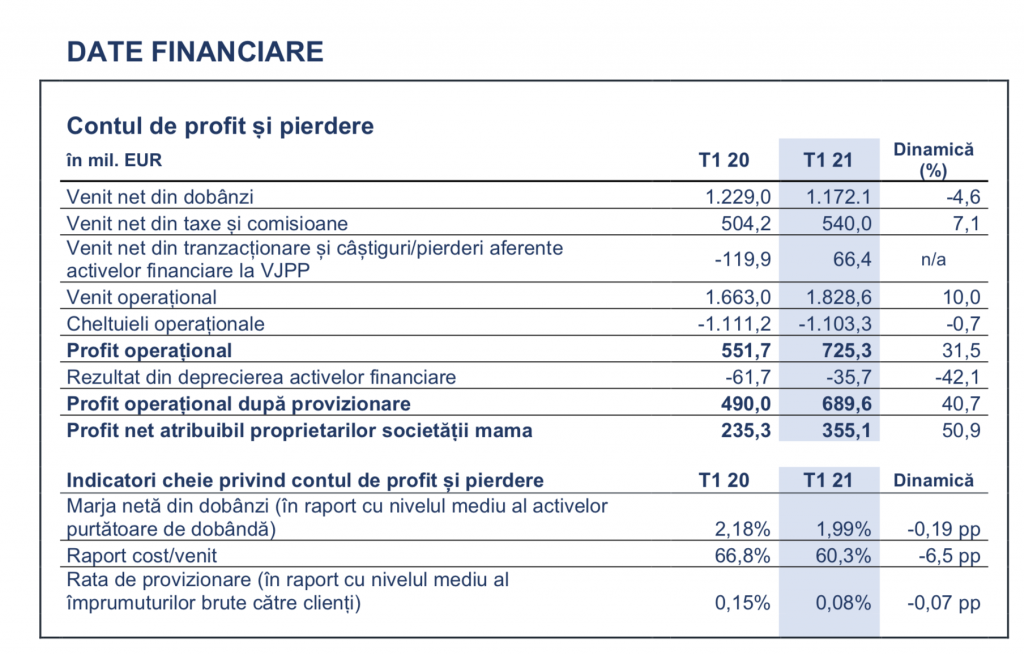 DATE FINANCIARE

Contul de profit și pierdere

| în mil. EUR | T1 20 | T1 21 | Dinamică (%) |
|---|---|---|---|
| Venit net din dobânzi | 1.229,0 | 1.172.1 | -4,6 |
| Venit net din taxe și comisioane | 504,2 | 540,0 | 7,1 |
| Venit net din tranzacționare și câștiguri/pierderi aferente activelor financiare la VJPP | -119,9 | 66,4 | n/a |
| Venit operațional | 1.663,0 | 1.828,6 | 10,0 |
| Cheltuieli operaționale | -1.111,2 | -1.103,3 | -0,7 |
| Profit operațional | 551,7 | 725,3 | 31,5 |
| Rezultat din deprecierea activelor financiare | -61,7 | -35,7 | -42,1 |
| Profit operațional după provizionare | 490,0 | 689,6 | 40,7 |
| Profit net atribuibil proprietarilor societății mama | 235,3 | 355,1 | 50,9 |

| Indicatori cheie privind contul de profit și pierdere | T1 20 | T1 21 | Dinamică |
|---|---|---|---|
| Marja netă din dobânzi (în raport cu nivelul mediu al activelor purtătoare de dobândă) | 2,18% | 1,99% | -0,19 pp |
| Raport cost/venit | 66,8% | 60,3% | -6,5 pp |
| Rata de provizionare (în raport cu nivelul mediu al împrumuturilor brute către clienți) | 0,15% | 0,08% | -0,07 pp |